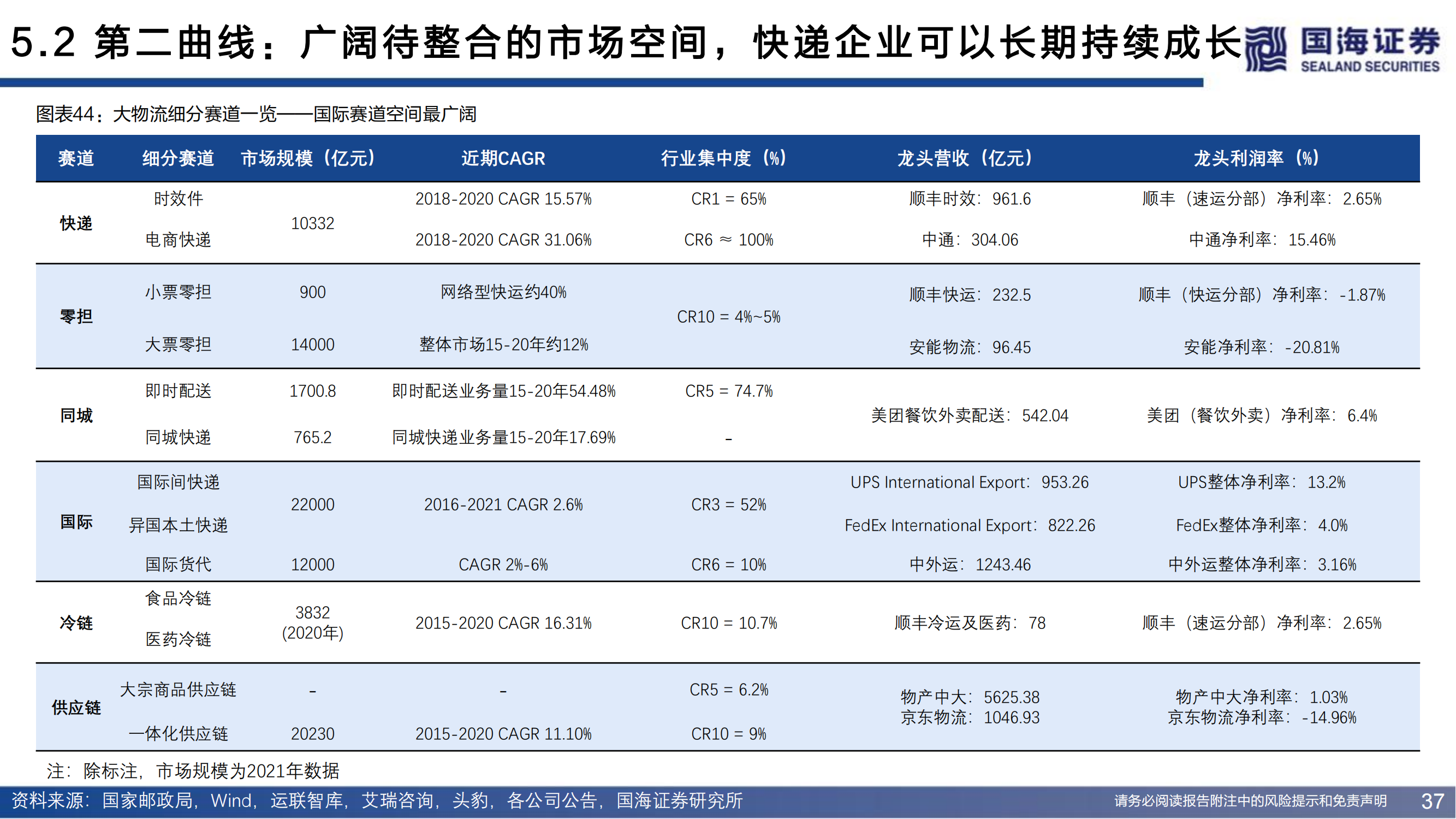 5.2 第二曲线：广阔待整合的市场空间，快递企业可以长期持续成长

国海证券 SEALAND SECURITIES

图表44：大物流细分赛道一览——国际赛道空间最广阔

| 赛道 | 细分赛道 | 市场规模（亿元） | 近期CAGR | 行业集中度（%） | 龙头营收（亿元） | 龙头利润率（%） |
|---|---|---|---|---|---|---|
| 快递 | 时效件 | 10332 | 2018-2020 CAGR 15.57% | CR1 = 65% | 顺丰时效：961.6 | 顺丰（速运分部）净利率：2.65% |
| | 电商快递 | | 2018-2020 CAGR 31.06% | CR6 ≈ 100% | 中通：304.06 | 中通净利率：15.46% |
| 零担 | 小票零担 | 900 | 网络型快运约40% | CR10 = 4%~5% | 顺丰快运：232.5 | 顺丰（快运分部）净利率：-1.87% |
| | 大票零担 | 14000 | 整体市场15-20年约12% | | 安能物流：96.45 | 安能净利率：-20.81% |
| 同城 | 即时配送 | 1700.8 | 即时配送业务量15-20年54.48% | CR5 = 74.7% | 美团餐饮外卖配送：542.04 | 美团（餐饮外卖）净利率：6.4% |
| | 同城快递 | 765.2 | 同城快递业务量15-20年17.69% | - | | |
| 国际 | 国际间快递 | 22000 | 2016-2021 CAGR 2.6% | CR3 = 52% | UPS International Export：953.26 | UPS整体净利率：13.2% |
| | 异国本土快递 | | | | FedEx International Export：822.26 | FedEx整体净利率：4.0% |
| | 国际货代 | 12000 | CAGR 2%-6% | CR6 = 10% | 中外运：1243.46 | 中外运整体净利率：3.16% |
| 冷链 | 食品冷链 | 3832 (2020年) | 2015-2020 CAGR 16.31% | CR10 = 10.7% | 顺丰冷运及医药：78 | 顺丰（速运分部）净利率：2.65% |
| | 医药冷链 | | | | | |
| 供应链 | 大宗商品供应链 | - | - | CR5 = 6.2% | 物产中大：5625.38 京东物流：1046.93 | 物产中大净利率：1.03% 京东物流净利率：-14.96% |
| | 一体化供应链 | 20230 | 2015-2020 CAGR 11.10% | CR10 = 9% | | |

注：除标注，市场规模为2021年数据

资料来源：国家邮政局，Wind，运联智库，艾瑞咨询，头豹，各公司公告，国海证券研究所

请务必阅读报告附注中的风险提示和免责声明 37